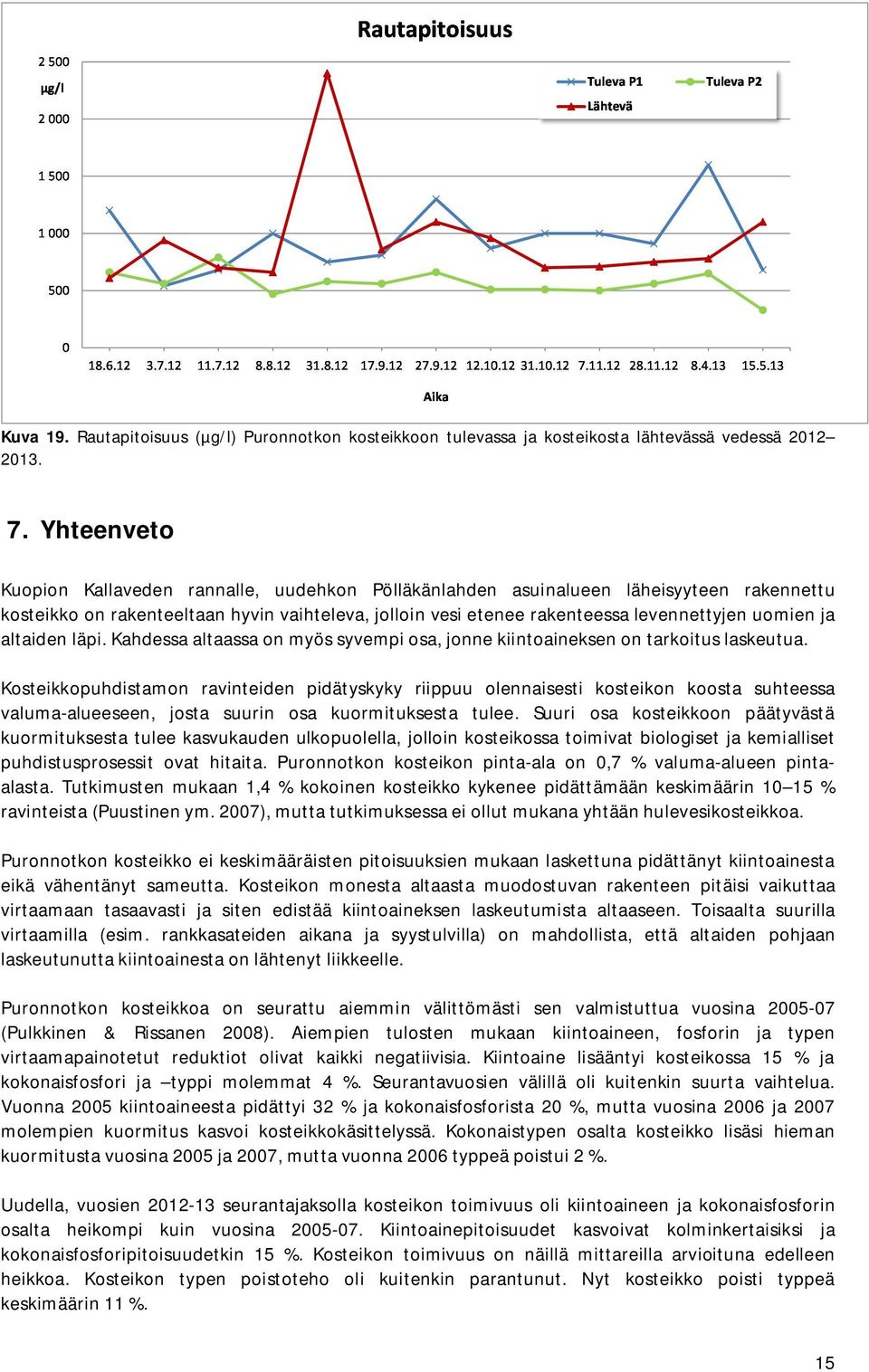 Rautapitoisuus

2 500
µg/l
2 000
1 500
1 000
500
0

Tuleva P1
Tuleva P2
Lähtevä

18.6.12 3.7.12 11.7.12 8.8.12 31.8.12 17.9.12 27.9.12 12.10.12 31.10.12 7.11.12 28.11.12 8.4.13 15.5.13

Aika

Kuva 19. Rautapitoisuus (µg/l) Puronnotkon kosteikkoon tulevassa ja kosteikosta lähtevässä vedessä 2012–2013.

7. Yhteenveto

Kuopion Kallaveden rannalle, uudehkon Pölläkänlahden asuinalueen läheisyyteen rakennettu kosteikko on rakenteeltaan hyvin vaihteleva, jolloin vesi etenee rakenteessa levennettyjen uomien ja altaiden läpi. Kahdessa altaassa on myös syvempi osa, jonne kiintoaineksen on tarkoitus laskeutua.

Kosteikkopuhdistamon ravinteiden pidätyskyky riippuu olennaisesti kosteikon koosta suhteessa valuma-alueeseen, josta suurin osa kuormituksesta tulee. Suuri osa kosteikkoon päätyvästä kuormituksesta tulee kasvukauden ulkopuolella, jolloin kosteikossa toimivat biologiset ja kemialliset puhdistusprosessit ovat hitaita. Puronnotkon kosteikon pinta-ala on 0,7 % valuma-alueen pinta-alasta. Tutkimusten mukaan 1,4 % kokoinen kosteikko kykenee pidättämään keskimäärin 10–15 % ravinteista (Puustinen ym. 2007), mutta tutkimuksessa ei ollut mukana yhtään hulevesikosteikkoa.

Puronnotkon kosteikko ei keskimääräisten pitoisuuksien mukaan laskettuna pidättänyt kiintoainesta eikä vähentänyt sameutta. Kosteikon monesta altaasta muodostuvan rakenteen pitäisi vaikuttaa virtaamaan tasaavasti ja siten edistää kiintoaineksen laskeutumista altaaseen. Toisaalta suurilla virtaamilla (esim. rankkasateiden aikana ja syystulvilla) on mahdollista, että altaiden pohjaan laskeutunutta kiintoainesta on lähtenyt liikkeelle.

Puronnotkon kosteikkoa on seurattu aiemmin välittömästi sen valmistuttua vuosina 2005-07 (Pulkkinen & Rissanen 2008). Aiempien tulosten mukaan kiintoaineen, fosforin ja typen virtaamapainotetut reduktiot olivat kaikki negatiivisia. Kiintoaine lisääntyi kosteikossa 15 % ja kokonaisfosfori ja –typpi molemmat 4 %. Seurantavuosien välillä oli kuitenkin suurta vaihtelua. Vuonna 2005 kiintoaineesta pidättyi 32 % ja kokonaisfosforista 20 %, mutta vuosina 2006 ja 2007 molempien kuormitus kasvoi kosteikkokäsittelyssä. Kokonaistypen osalta kosteikko lisäsi hieman kuormitusta vuosina 2005 ja 2007, mutta vuonna 2006 typpeä poistui 2 %.

Uudella, vuosien 2012-13 seurantajaksolla kosteikon toimivuus oli kiintoaineen ja kokonaisfosforin osalta heikompi kuin vuosina 2005-07. Kiintoainepitoisuudet kasvoivat kolminkertaisiksi ja kokonaisfosforipitoisuudetkin 15 %. Kosteikon toimivuus on näillä mittareilla arvioituna edelleen heikkoa. Kosteikon typen poistoteho oli kuitenkin parantunut. Nyt kosteikko poisti typpeä keskimäärin 11 %.

15